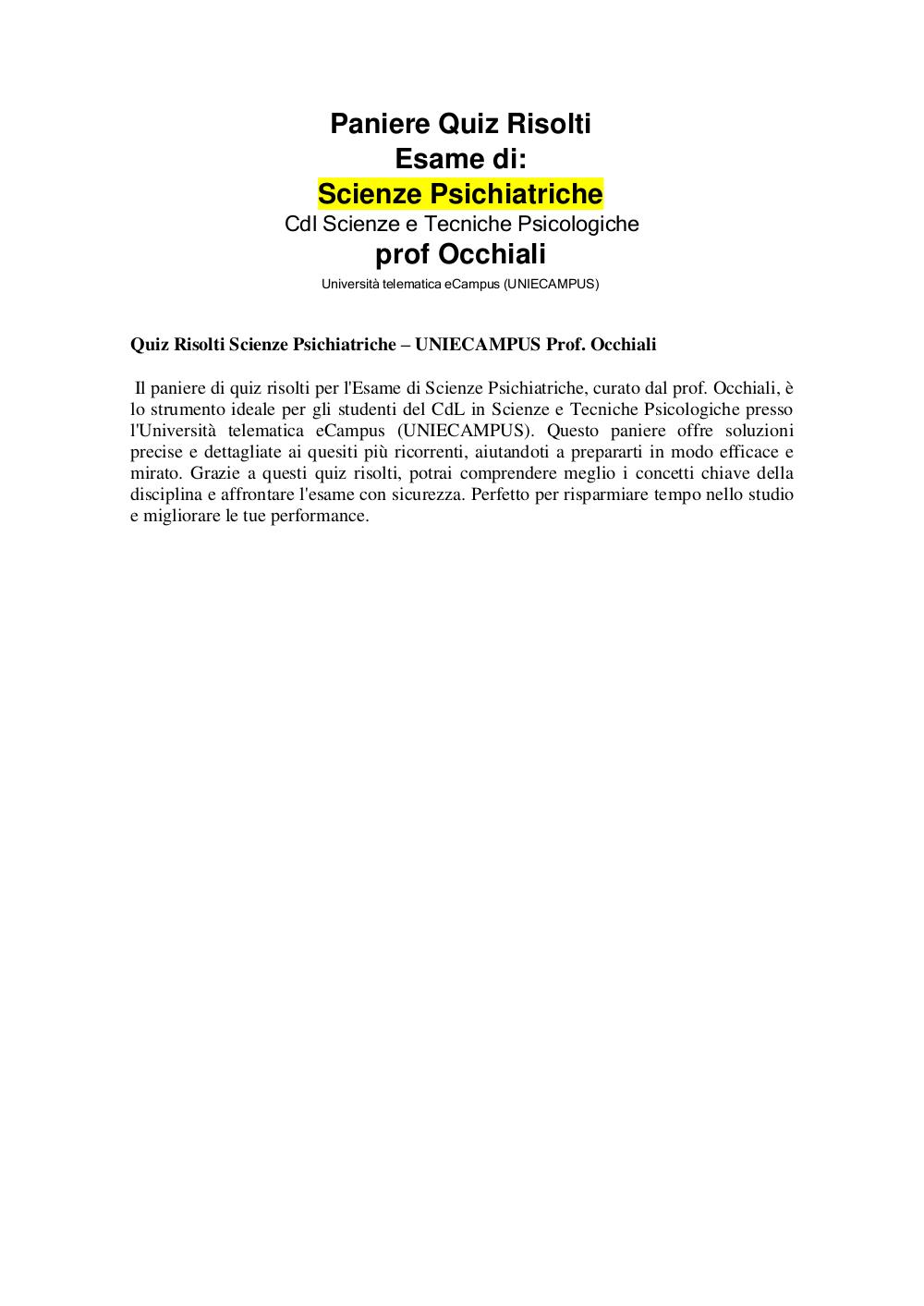 Paniere Quiz Risolti
Esame di:
Scienze Psichiatriche
CdI Scienze e Tecniche Psicologiche
prof Occhiali
Università telematica eCampus (UNIECAMPUS)

Quiz Risolti Scienze Psichiatriche – UNIECAMPUS Prof. Occhiali

Il paniere di quiz risolti per l'Esame di Scienze Psichiatriche, curato dal prof. Occhiali, è lo strumento ideale per gli studenti del CdL in Scienze e Tecniche Psicologiche presso l'Università telematica eCampus (UNIECAMPUS). Questo paniere offre soluzioni precise e dettagliate ai quesiti più ricorrenti, aiutandoti a prepararti in modo efficace e mirato. Grazie a questi quiz risolti, potrai comprendere meglio i concetti chiave della disciplina e affrontare l'esame con sicurezza. Perfetto per risparmiare tempo nello studio e migliorare le tue performance.